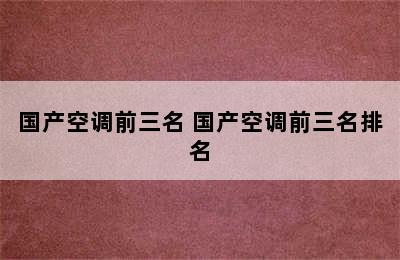 国产空调前三名 国产空调前三名排名